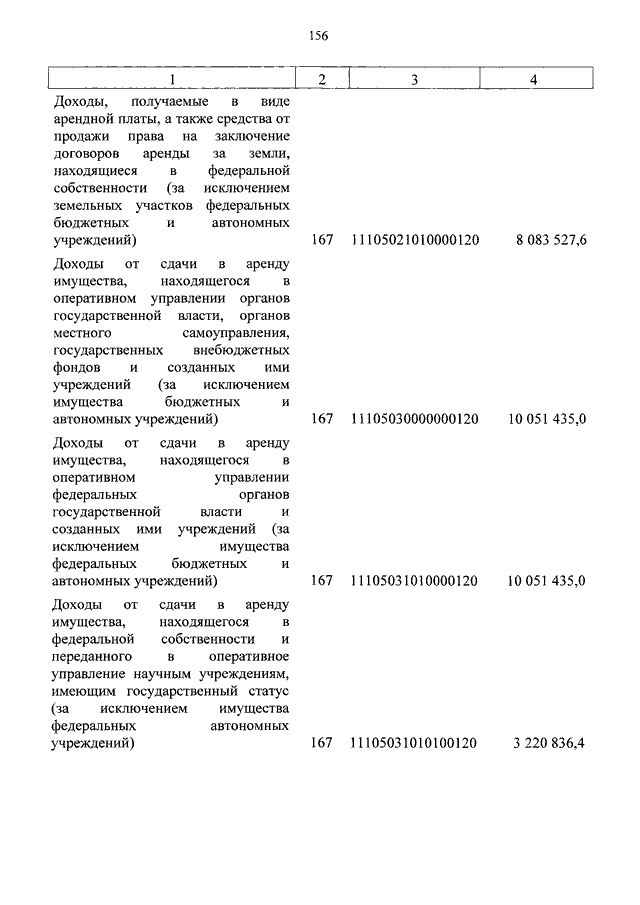 156

| 1 | 2 | 3 | 4 |
|---|---|---|---|
| Доходы, получаемые в виде арендной платы, а также средства от продажи права на заключение договоров аренды за земли, находящиеся в федеральной собственности (за исключением земельных участков федеральных бюджетных и автономных учреждений) | 167 | 11105021010000120 | 8 083 527,6 |
| Доходы от сдачи в аренду имущества, находящегося в оперативном управлении органов государственной власти, органов местного самоуправления, государственных внебюджетных фондов и созданных ими учреждений (за исключением имущества бюджетных и автономных учреждений) | 167 | 11105030000000120 | 10 051 435,0 |
| Доходы от сдачи в аренду имущества, находящегося в оперативном управлении федеральных органов государственной власти и созданных ими учреждений (за исключением имущества федеральных бюджетных и автономных учреждений) | 167 | 11105031010000120 | 10 051 435,0 |
| Доходы от сдачи в аренду имущества, находящегося в федеральной собственности и переданного в оперативное управление научным учреждениям, имеющим государственный статус (за исключением имущества федеральных автономных учреждений) | 167 | 11105031010100120 | 3 220 836,4 |